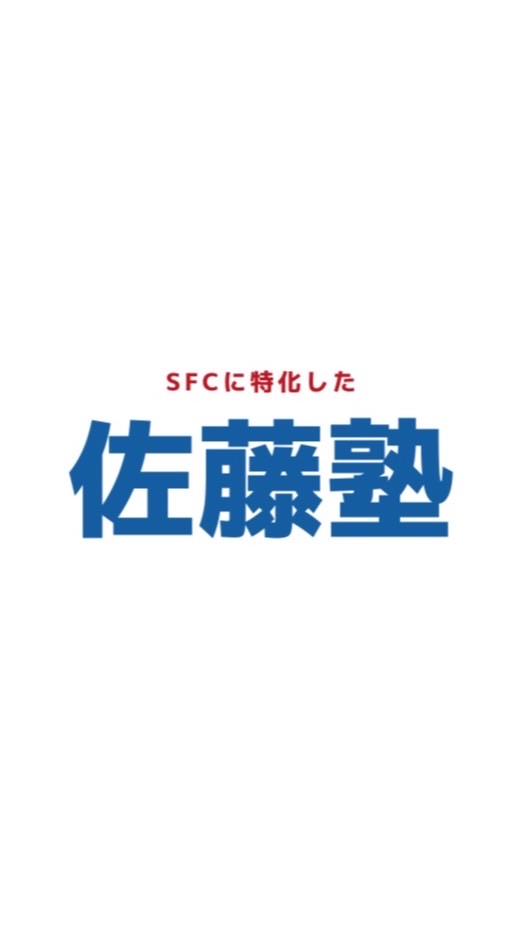 SFCに特化した

佐藤塾